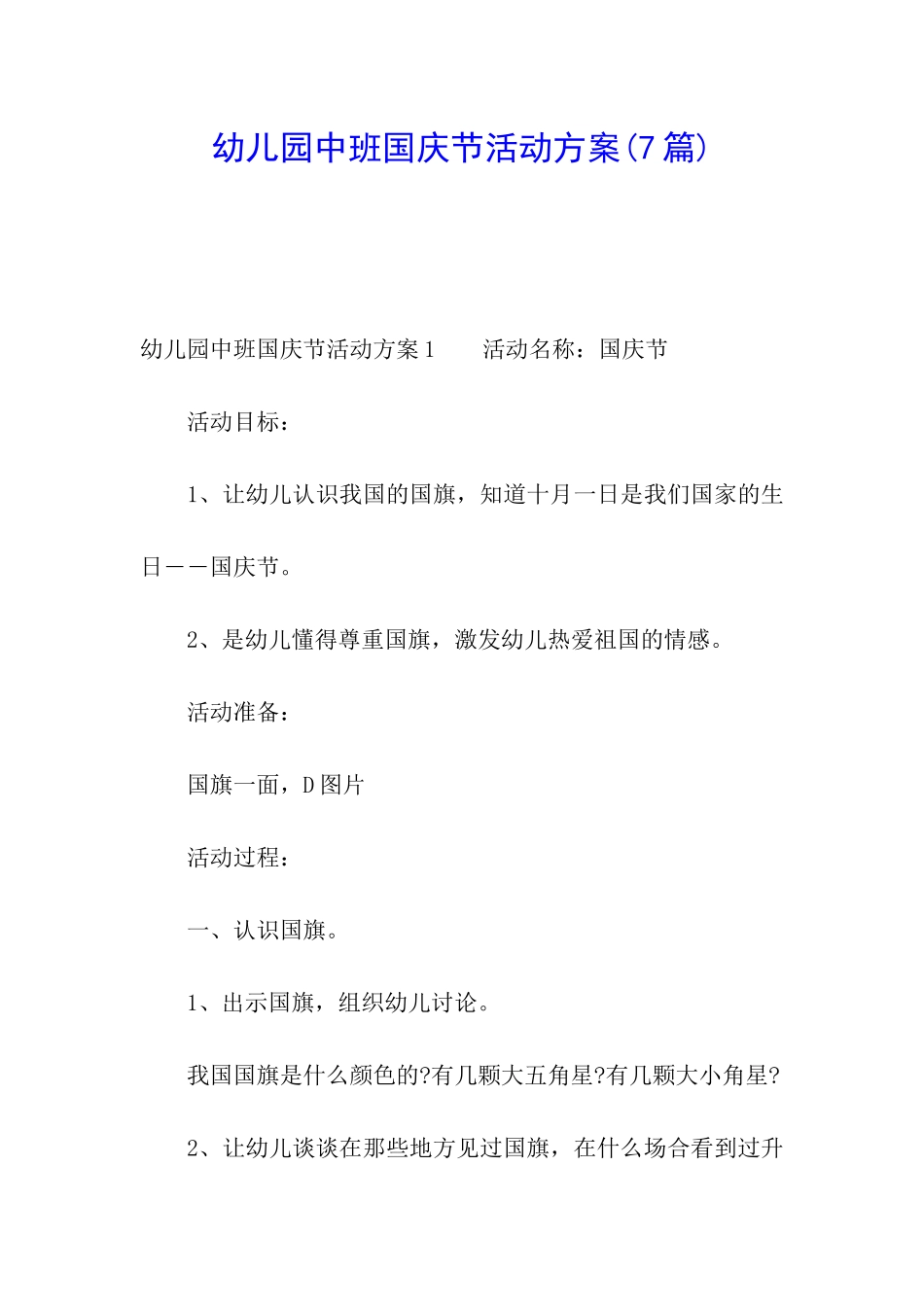 幼儿园中班国庆节活动方案(7篇)

幼儿园中班国庆节活动方案1　　活动名称：国庆节

活动目标：

1、让幼儿认识我国的国旗，知道十月一日是我们国家的生日——国庆节。

2、是幼儿懂得尊重国旗，激发幼儿热爱祖国的情感。

活动准备：

国旗一面，D图片

活动过程：

一、认识国旗。

1、出示国旗，组织幼儿讨论。

我国国旗是什么颜色的?有几颗大五角星?有几颗大小角星?

2、让幼儿谈谈在那些地方见过国旗，在什么场合看到过升